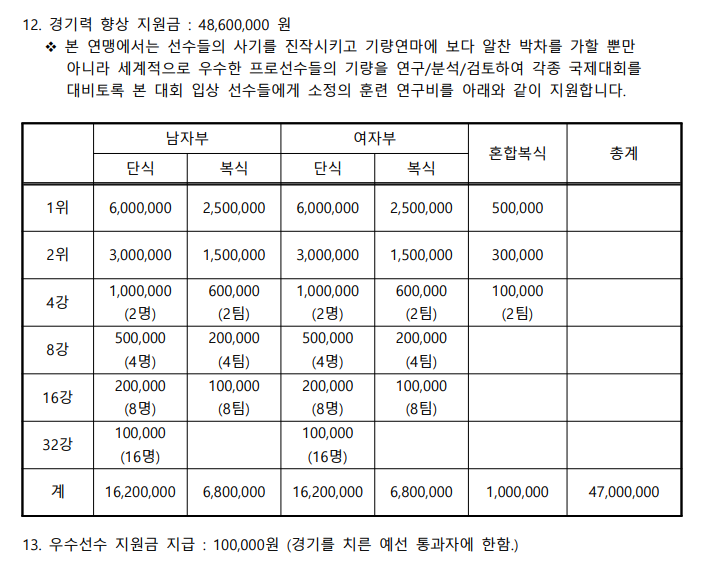 12. 경기력 향상 지원금 : 48,600,000 원

❖ 본 연맹에서는 선수들의 사기를 진작시키고 기량연마에 보다 알찬 박차를 가할 뿐만 아니라 세계적으로 우수한 프로선수들의 기량을 연구/분석/검토하여 각종 국제대회를 대비토록 본 대회 입상 선수들에게 소정의 훈련 연구비를 아래와 같이 지원합니다.

| | 남자부 단식 | 남자부 복식 | 여자부 단식 | 여자부 복식 | 혼합복식 | 총계 |
|---|---|---|---|---|---|---|
| 1위 | 6,000,000 | 2,500,000 | 6,000,000 | 2,500,000 | 500,000 | |
| 2위 | 3,000,000 | 1,500,000 | 3,000,000 | 1,500,000 | 300,000 | |
| 4강 | 1,000,000 (2명) | 600,000 (2팀) | 1,000,000 (2명) | 600,000 (2팀) | 100,000 (2팀) | |
| 8강 | 500,000 (4명) | 200,000 (4팀) | 500,000 (4명) | 200,000 (4팀) | | |
| 16강 | 200,000 (8명) | 100,000 (8팀) | 200,000 (8명) | 100,000 (8팀) | | |
| 32강 | 100,000 (16명) | | 100,000 (16명) | | | |
| 계 | 16,200,000 | 6,800,000 | 16,200,000 | 6,800,000 | 1,000,000 | 47,000,000 |

13. 우수선수 지원금 지급 : 100,000원 (경기를 치른 예선 통과자에 한함.)